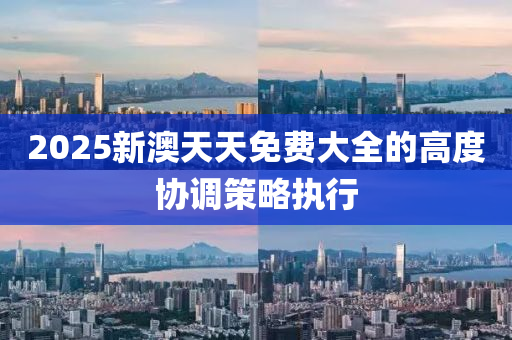 2025新澳天天免费大全的高度协调策略执行